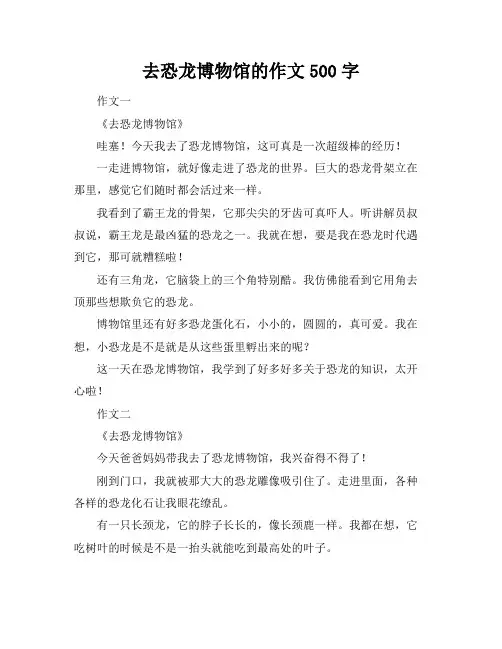 去恐龙博物馆的作文 500 字

作文一

《去恐龙博物馆》

哇塞！今天我去了恐龙博物馆，这可真是一次超级棒的经历！

一走进博物馆，就好像走进了恐龙的世界。巨大的恐龙骨架立在那里，感觉它们随时都会活过来一样。

我看到了霸王龙的骨架，它那尖尖的牙齿可真吓人。听讲解员叔叔说，霸王龙是最凶猛的恐龙之一。我就在想，要是我在恐龙时代遇到它，那可就糟糕啦！

还有三角龙，它脑袋上的三个角特别酷。我仿佛能看到它用角去顶那些想欺负它的恐龙。

博物馆里还有好多恐龙蛋化石，小小的，圆圆的，真可爱。我在想，小恐龙是不是就是从这些蛋里孵出来的呢？

这一天在恐龙博物馆，我学到了好多好多关于恐龙的知识，太开心啦！

作文二

《去恐龙博物馆》

今天爸爸妈妈带我去了恐龙博物馆，我兴奋得不得了！

刚到门口，我就被那大大的恐龙雕像吸引住了。走进里面，各种各样的恐龙化石让我眼花缭乱。

有一只长颈龙，它的脖子长长的，像长颈鹿一样。我都在想，它吃树叶的时候是不是一抬头就能吃到最高处的叶子。